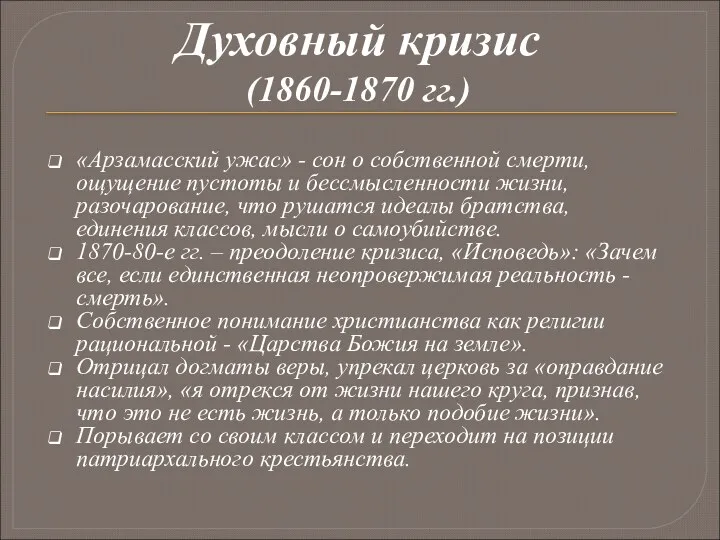 Духовный кризис
(1860-1870 гг.)

«Арзамасский ужас» - сон о собственной смерти, ощущение пустоты и бессмысленности жизни, разочарование, что рушатся идеалы братства, единения классов, мысли о самоубийстве.

1870-80-е гг. – преодоление кризиса, «Исповедь»: «Зачем все, если единственная неопровержимая реальность - смерть».

Собственное понимание христианства как религии рациональной - «Царства Божия на земле».

Отрицал догматы веры, упрекал церковь за «оправдание насилия», «я отрекся от жизни нашего круга, признав, что это не есть жизнь, а только подобие жизни».

Порывает со своим классом и переходит на позиции патриархального крестьянства.